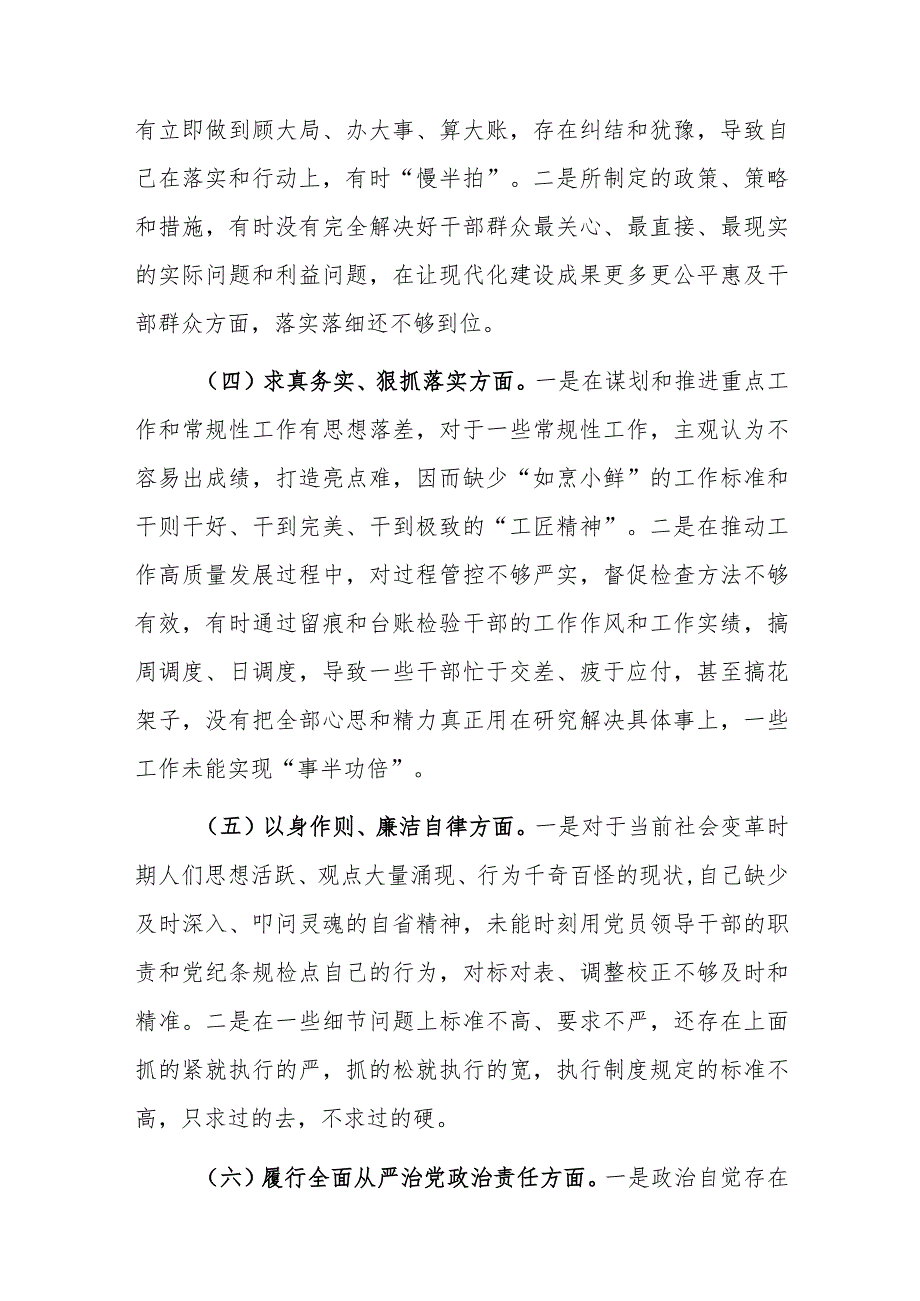 有立即做到顾大局、办大事、算大账，存在纠结和犹豫，导致自己在落实和行动上，有时“慢半拍”。二是所制定的政策、策略和措施，有时没有完全解决好干部群众最关心、最直接、最现实的实际问题和利益问题，在让现代化建设成果更多更公平惠及干部群众方面，落实落细还不够到位。

（四）求真务实、狠抓落实方面。一是在谋划和推进重点工作和常规性工作有思想落差，对于一些常规性工作，主观认为不容易出成绩，打造亮点难，因而缺少“如烹小鲜”的工作标准和干则干好、干到完美、干到极致的“工匠精神”。二是在推动工作高质量发展过程中，对过程管控不够严实，督促检查方法不够有效，有时通过留痕和台账检验干部的工作作风和工作实绩，搞周调度、日调度，导致一些干部忙于交差、疲于应付，甚至搞花架子，没有把全部心思和精力真正用在研究解决具体事上，一些工作未能实现“事半功倍”。

（五）以身作则、廉洁自律方面。一是对于当前社会变革时期人们思想活跃、观点大量涌现、行为千奇百怪的现状，自己缺少及时深入、叩问灵魂的自省精神，未能时刻用党员领导干部的职责和党纪条规检点自己的行为，对标对表、调整校正不够及时和精准。二是在一些细节问题上标准不高、要求不严，还存在上面抓的紧就执行的严，抓的松就执行的宽，执行制度规定的标准不高，只求过的去，不求过的硬。

（六）履行全面从严治党政治责任方面。一是政治自觉存在